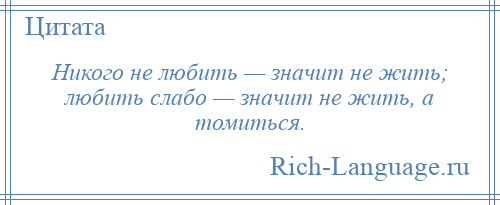 Цитата

Никого не любить — значит не жить; любить слабо — значит не жить, а томиться.

Rich-Language.ru